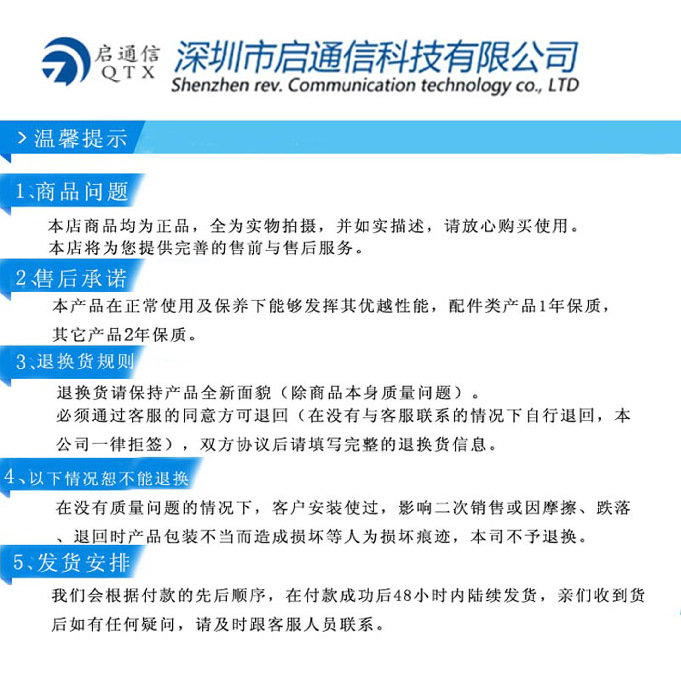 启通信
QTX
深圳市启通信科技有限公司
Shenzhen rev. Communication technology co., LTD

> 温馨提示

1、商品问题

本店商品均为正品，全为实物拍摄，并如实描述，请放心购买使用。
本店将为您提供完善的售前与售后服务。

2、售后承诺

本产品在正常使用及保养下能够发挥其优越性能，配件类产品1年保质，其它产品2年保质。

3、退换货规则

退换货请保持产品全新面貌（除商品本身质量问题）。
必须通过客服的同意方可退回（在没有与客服联系的情况下自行退回，本公司一律拒签），双方协议后请填写完整的退换货信息。

4、以下情况恕不能退换

在没有质量问题的情况下，客户安装使过，影响二次销售或因摩擦、跌落、退回时产品包装不当而造成损坏等人为损坏痕迹，本司不予退换。

5、发货安排

我们会根据付款的先后顺序，在付款成功后48小时内陆续发货，亲们收到货后如有任何疑问，请及时跟客服人员联系。